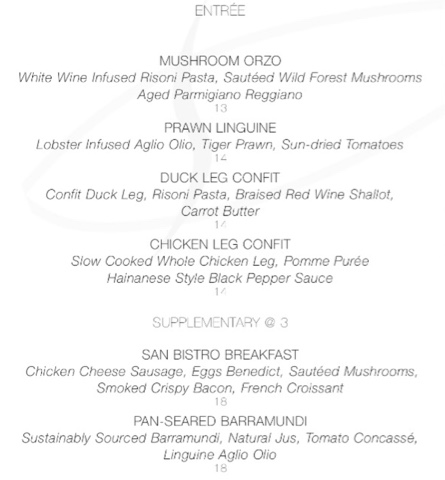 ENTRÉE

MUSHROOM ORZO
White Wine Infused Risoni Pasta, Sautéed Wild Forest Mushrooms
Aged Parmigiano Reggiano
13

PRAWN LINGUINE
Lobster Infused Aglio Olio, Tiger Prawn, Sun-dried Tomatoes
14

DUCK LEG CONFIT
Confit Duck Leg, Risoni Pasta, Braised Red Wine Shallot, Carrot Butter
14

CHICKEN LEG CONFIT
Slow Cooked Whole Chicken Leg, Pomme Purée
Hainanese Style Black Pepper Sauce
14

SUPPLEMENTARY @ 3

SAN BISTRO BREAKFAST
Chicken Cheese Sausage, Eggs Benedict, Sautéed Mushrooms, Smoked Crispy Bacon, French Croissant
18

PAN-SEARED BARRAMUNDI
Sustainably Sourced Barramundi, Natural Jus, Tomato Concassé, Linguine Aglio Olio
18